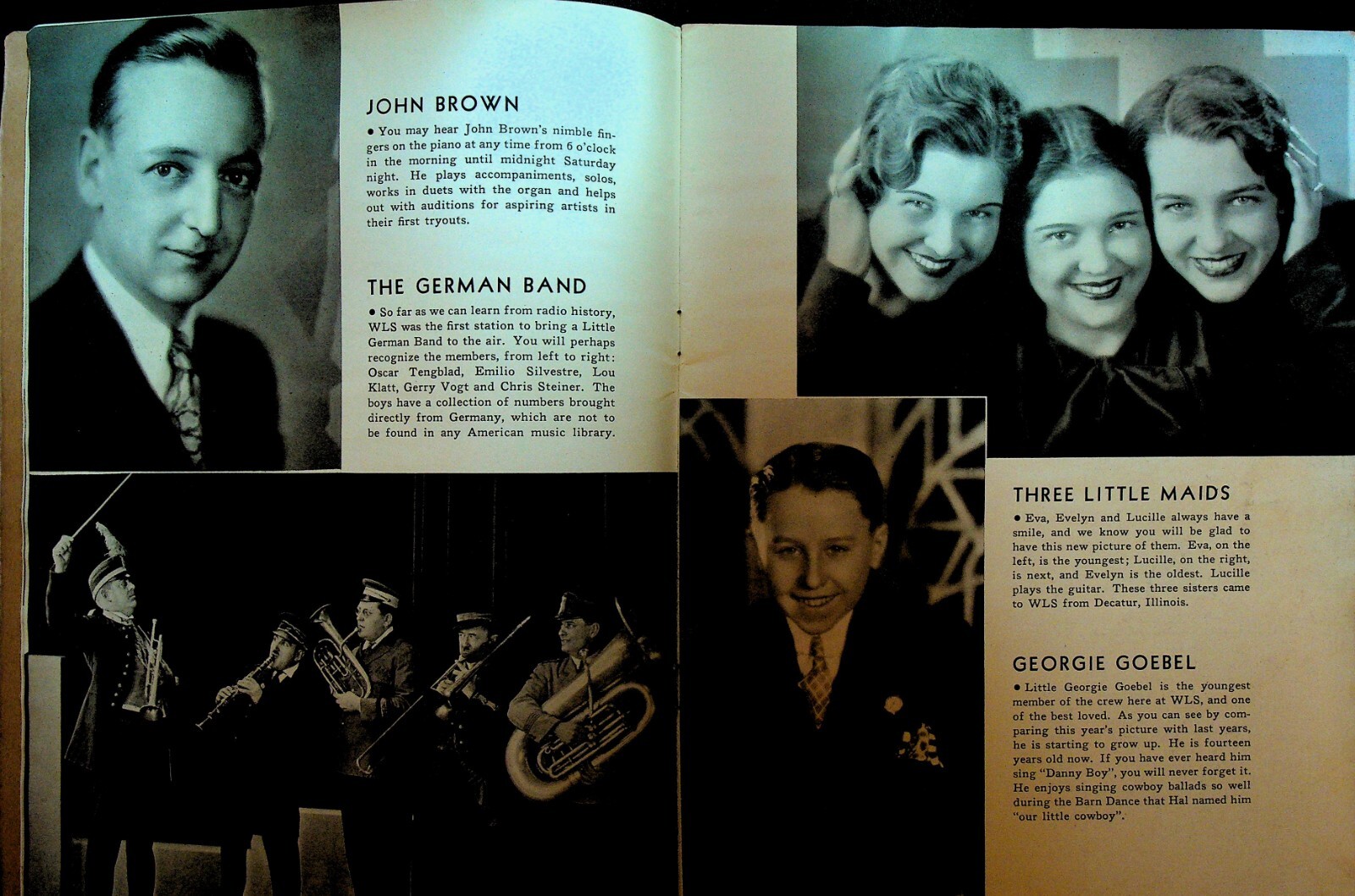 JOHN BROWN

• You may hear John Brown's nimble fingers on the piano at any time from 6 o'clock in the morning until midnight Saturday night. He plays accompaniments, solos, works in duets with the organ and helps out with auditions for aspiring artists in their first tryouts.

THE GERMAN BAND

• So far as we can learn from radio history, WLS was the first station to bring a Little German Band to the air. You will perhaps recognize the members, from left to right: Oscar Tengblad, Emilio Silvestre, Lou Klatt, Gerry Vogt and Chris Steiner. The boys have a collection of numbers brought directly from Germany, which are not to be found in any American music library.

THREE LITTLE MAIDS

• Eva, Evelyn and Lucille always have a smile, and we know you will be glad to have this new picture of them. Eva, on the left, is the youngest; Lucille, on the right, is next, and Evelyn is the oldest. Lucille plays the guitar. These three sisters came to WLS from Decatur, Illinois.

GEORGIE GOEBEL

• Little Georgie Goebel is the youngest member of the crew here at WLS, and one of the best loved. As you can see by comparing this year's picture with last years, he is starting to grow up. He is fourteen years old now. If you have ever heard him sing "Danny Boy", you will never forget it. He enjoys singing cowboy ballads so well during the Barn Dance that Hal named him "our little cowboy".